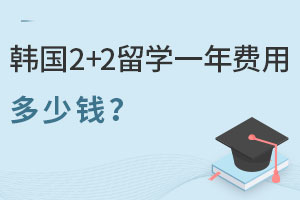 韩国2+2留学一年费用

多少钱？